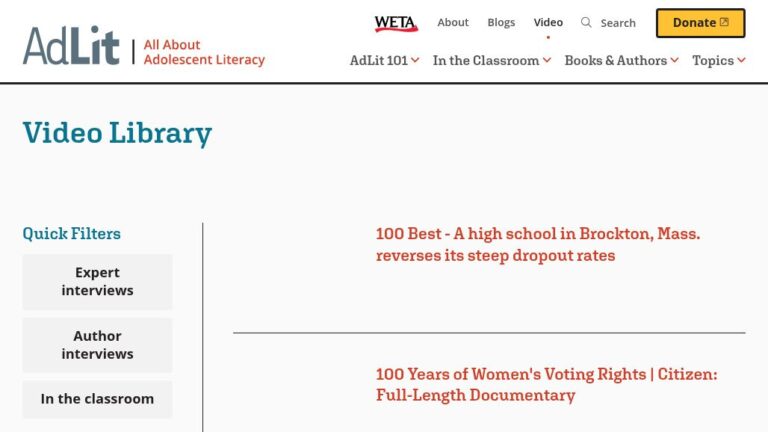 AdLit | All About Adolescent Literacy

WETA About Blogs Video Search Donate

AdLit 101 In the Classroom Books & Authors Topics

Video Library

Quick Filters

Expert interviews

Author interviews

In the classroom

100 Best - A high school in Brockton, Mass. reverses its steep dropout rates

100 Years of Women's Voting Rights | Citizen: Full-Length Documentary